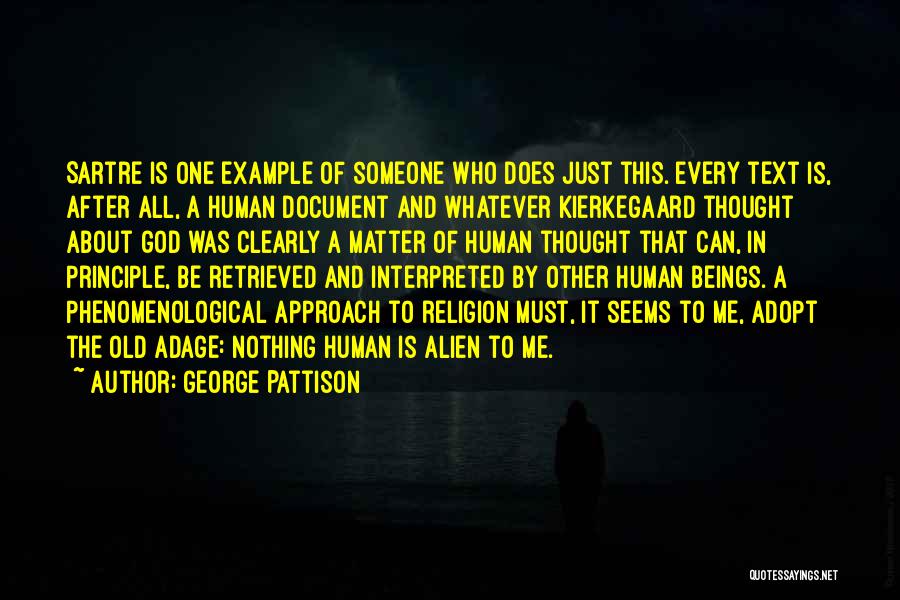 SARTRE IS ONE EXAMPLE OF SOMEONE WHO DOES JUST THIS. EVERY TEXT IS, AFTER ALL, A HUMAN DOCUMENT AND WHATEVER KIERKEGAARD THOUGHT ABOUT GOD WAS CLEARLY A MATTER OF HUMAN THOUGHT THAT CAN, IN PRINCIPLE, BE RETRIEVED AND INTERPRETED BY OTHER HUMAN BEINGS. A PHENOMENOLOGICAL APPROACH TO RELIGION MUST, IT SEEMS TO ME, ADOPT THE OLD ADAGE: NOTHING HUMAN IS ALIEN TO ME.

~ AUTHOR: GEORGE PATTISON

QUOTESSAYINGS.NET